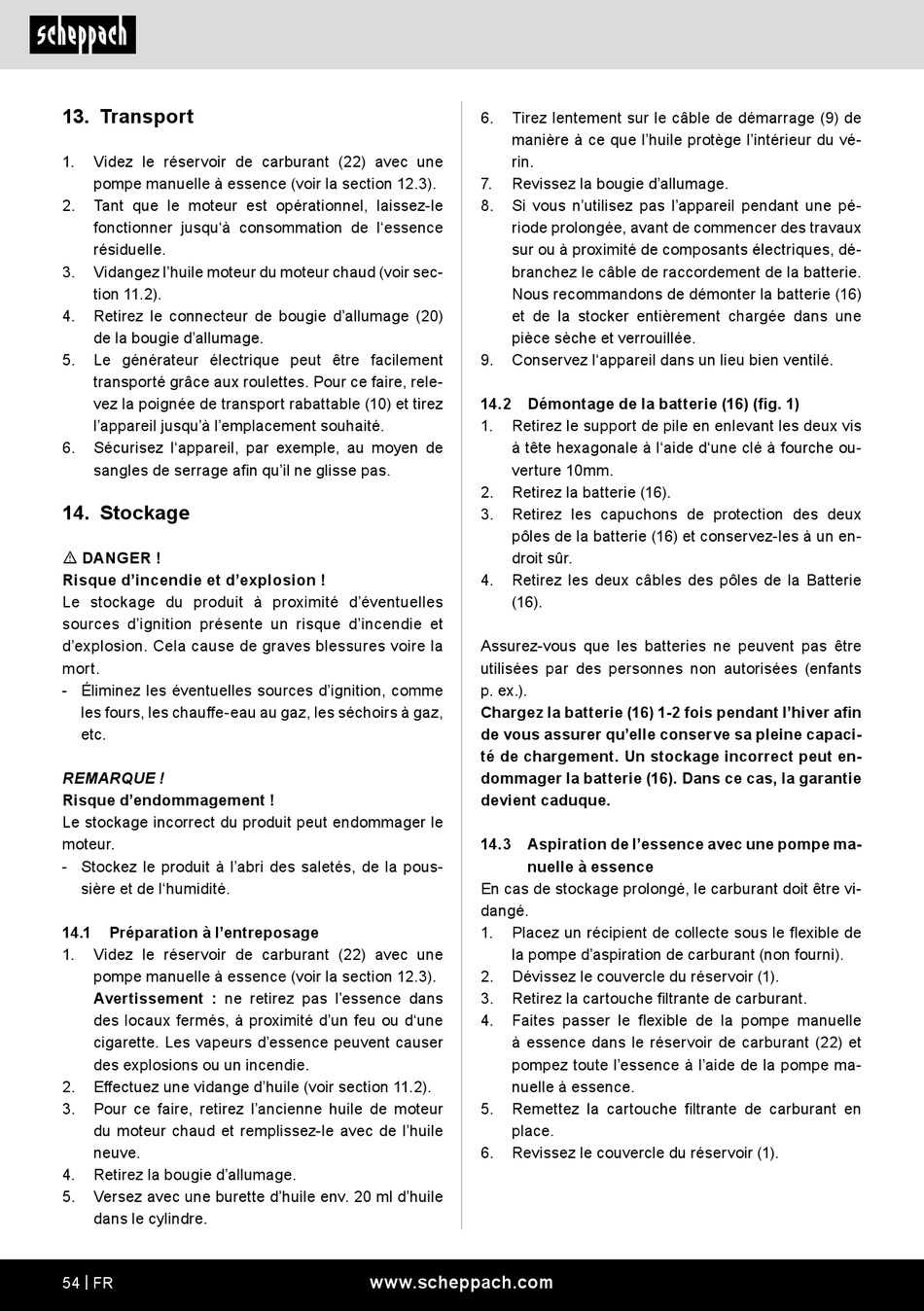 scheppach

13. Transport

1. Videz le réservoir de carburant (22) avec une pompe manuelle à essence (voir la section 12.3).
2. Tant que le moteur est opérationnel, laissez-le fonctionner jusqu'à consommation de l'essence résiduelle.
3. Vidangez l'huile moteur du moteur chaud (voir section 11.2).
4. Retirez le connecteur de bougie d'allumage (20) de la bougie d'allumage.
5. Le générateur électrique peut être facilement transporté grâce aux roulettes. Pour ce faire, relevez la poignée de transport rabattable (10) et tirez l'appareil jusqu'à l'emplacement souhaité.
6. Sécurisez l'appareil, par exemple, au moyen de sangles de serrage afin qu'il ne glisse pas.

14. Stockage

⚠ DANGER !
Risque d'incendie et d'explosion !
Le stockage du produit à proximité d'éventuelles sources d'ignition présente un risque d'incendie et d'explosion. Cela cause de graves blessures voire la mort.
- Éliminez les éventuelles sources d'ignition, comme les fours, les chauffe-eau au gaz, les séchoirs à gaz, etc.

REMARQUE !
Risque d'endommagement !
Le stockage incorrect du produit peut endommager le moteur.
- Stockez le produit à l'abri des saletés, de la poussière et de l'humidité.

14.1 Préparation à l'entreposage
1. Videz le réservoir de carburant (22) avec une pompe manuelle à essence (voir la section 12.3).
Avertissement : ne retirez pas l'essence dans des locaux fermés, à proximité d'un feu ou d'une cigarette. Les vapeurs d'essence peuvent causer des explosions ou un incendie.
2. Effectuez une vidange d'huile (voir section 11.2).
3. Pour ce faire, retirez l'ancienne huile de moteur du moteur chaud et remplissez-le avec de l'huile neuve.
4. Retirez la bougie d'allumage.
5. Versez avec une burette d'huile env. 20 ml d'huile dans le cylindre.
6. Tirez lentement sur le câble de démarrage (9) de manière à ce que l'huile protège l'intérieur du vérin.
7. Revissez la bougie d'allumage.
8. Si vous n'utilisez pas l'appareil pendant une période prolongée, avant de commencer des travaux sur ou à proximité de composants électriques, débranchez le câble de raccordement de la batterie. Nous recommandons de démonter la batterie (16) et de la stocker entièrement chargée dans une pièce sèche et verrouillée.
9. Conservez l'appareil dans un lieu bien ventilé.

14.2 Démontage de la batterie (16) (fig. 1)
1. Retirez le support de pile en enlevant les deux vis à tête hexagonale à l'aide d'une clé à fourche ouverture 10mm.
2. Retirez la batterie (16).
3. Retirez les capuchons de protection des deux pôles de la batterie (16) et conservez-les à un endroit sûr.
4. Retirez les deux câbles des pôles de la Batterie (16).

Assurez-vous que les batteries ne peuvent pas être utilisées par des personnes non autorisées (enfants p. ex.).
Chargez la batterie (16) 1-2 fois pendant l'hiver afin de vous assurer qu'elle conserve sa pleine capacité de chargement. Un stockage incorrect peut endommager la batterie (16). Dans ce cas, la garantie devient caduque.

14.3 Aspiration de l'essence avec une pompe manuelle à essence
En cas de stockage prolongé, le carburant doit être vidangé.
1. Placez un récipient de collecte sous le flexible de la pompe d'aspiration de carburant (non fourni).
2. Dévissez le couvercle du réservoir (1).
3. Retirez la cartouche filtrante de carburant.
4. Faites passer le flexible de la pompe manuelle à essence dans le réservoir de carburant (22) et pompez toute l'essence à l'aide de la pompe manuelle à essence.
5. Remettez la cartouche filtrante de carburant en place.
6. Revissez le couvercle du réservoir (1).

54 | FR www.scheppach.com